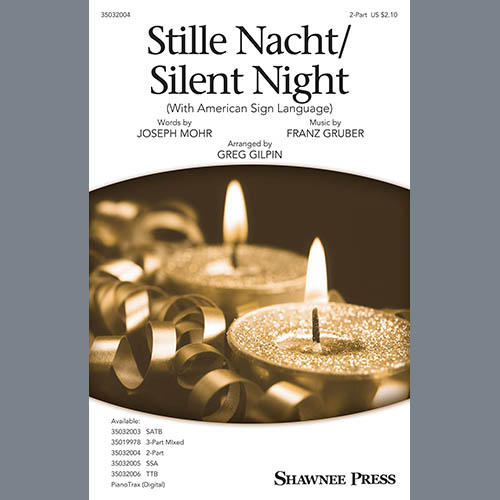 35032004

2-Part US $2.10

Stille Nacht/ Silent Night

(With American Sign Language)

Words by
JOSEPH MOHR

Music by
FRANZ GRUBER

Arranged by
GREG GILPIN

Available:
35032003 SATB
35019978 3-Part Mixed
35032004 2-Part
35032005 SSA
35032006 TTB
PianoTrax (Digital)

SHAWNEE PRESS